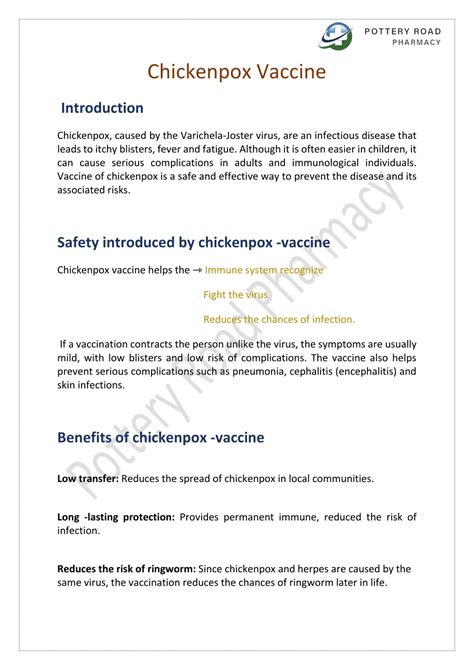 POTTERY ROAD
PHARMACY

Chickenpox Vaccine

Introduction

Chickenpox, caused by the Varichela-Joster virus, are an infectious disease that leads to itchy blisters, fever and fatigue. Although it is often easier in children, it can cause serious complications in adults and immunological individuals. Vaccine of chickenpox is a safe and effective way to prevent the disease and its associated risks.

Safety introduced by chickenpox -vaccine

Chickenpox vaccine helps the → Immune system recognize

Fight the virus

Reduces the chances of infection.

If a vaccination contracts the person unlike the virus, the symptoms are usually mild, with low blisters and low risk of complications. The vaccine also helps prevent serious complications such as pneumonia, cephalitis (encephalitis) and skin infections.

Benefits of chickenpox -vaccine

Low transfer: Reduces the spread of chickenpox in local communities.

Long -lasting protection: Provides permanent immune, reduced the risk of infection.

Reduces the risk of ringworm: Since chickenpox and herpes are caused by the same virus, the vaccination reduces the chances of ringworm later in life.

Pottery Road Pharmacy